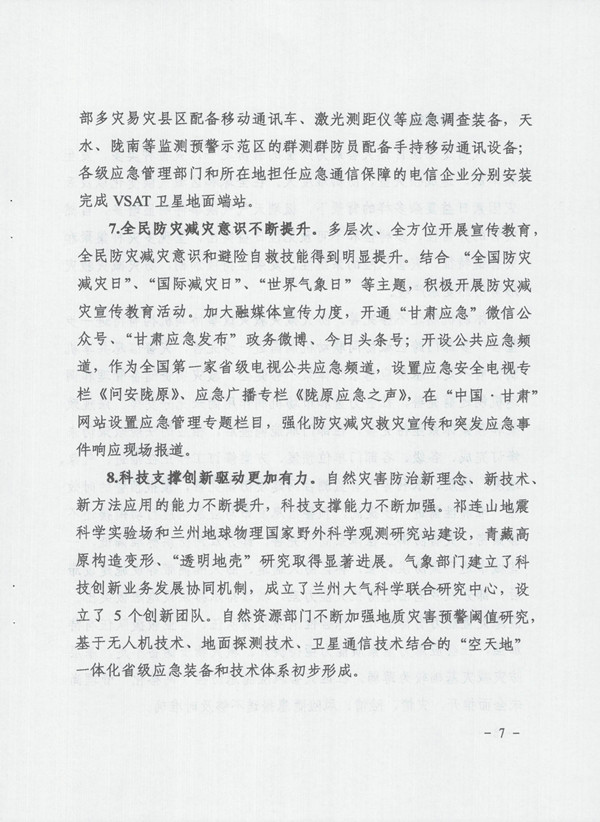 部多灾易灾县区配备移动通讯车、激光测距仪等应急调查装备，天水、陇南等监测预警示范区的群测群防员配备手持移动通讯设备；各级应急管理部门和所在地担任应急通信保障的电信企业分别安装完成 VSAT 卫星地面端站。

7.全民防灾减灾意识不断提升。多层次、全方位开展宣传教育，全民防灾减灾意识和避险自救技能得到明显提升。结合“全国防灾减灾日”、“国际减灾日”、“世界气象日”等主题，积极开展防灾减灾宣传教育活动。加大融媒体宣传力度，开通“甘肃应急”微信公众号、“甘肃应急发布”政务微博、今日头条号；开设公共应急频道，作为全国第一家省级电视公共应急频道，设置应急安全电视专栏《问安陇原》、应急广播专栏《陇原应急之声》，在“中国·甘肃”网站设置应急管理专题栏目，强化防灾减灾救灾宣传和突发应急事件响应现场报道。

8.科技支撑创新驱动更加有力。自然灾害防治新理念、新技术、新方法应用的能力不断提升，科技支撑能力不断加强。祁连山地震科学实验场和兰州地球物理国家野外科学观测研究站建设，青藏高原构造变形、“透明地壳”研究取得显著进展。气象部门建立了科技创新业务发展协同机制，成立了兰州大气科学联合研究中心，设立了 5 个创新团队。自然资源部门不断加强地质灾害预警阈值研究，基于无人机技术、地面探测技术、卫星通信技术结合的“空天地”一体化省级应急装备和技术体系初步形成。

- 7 -